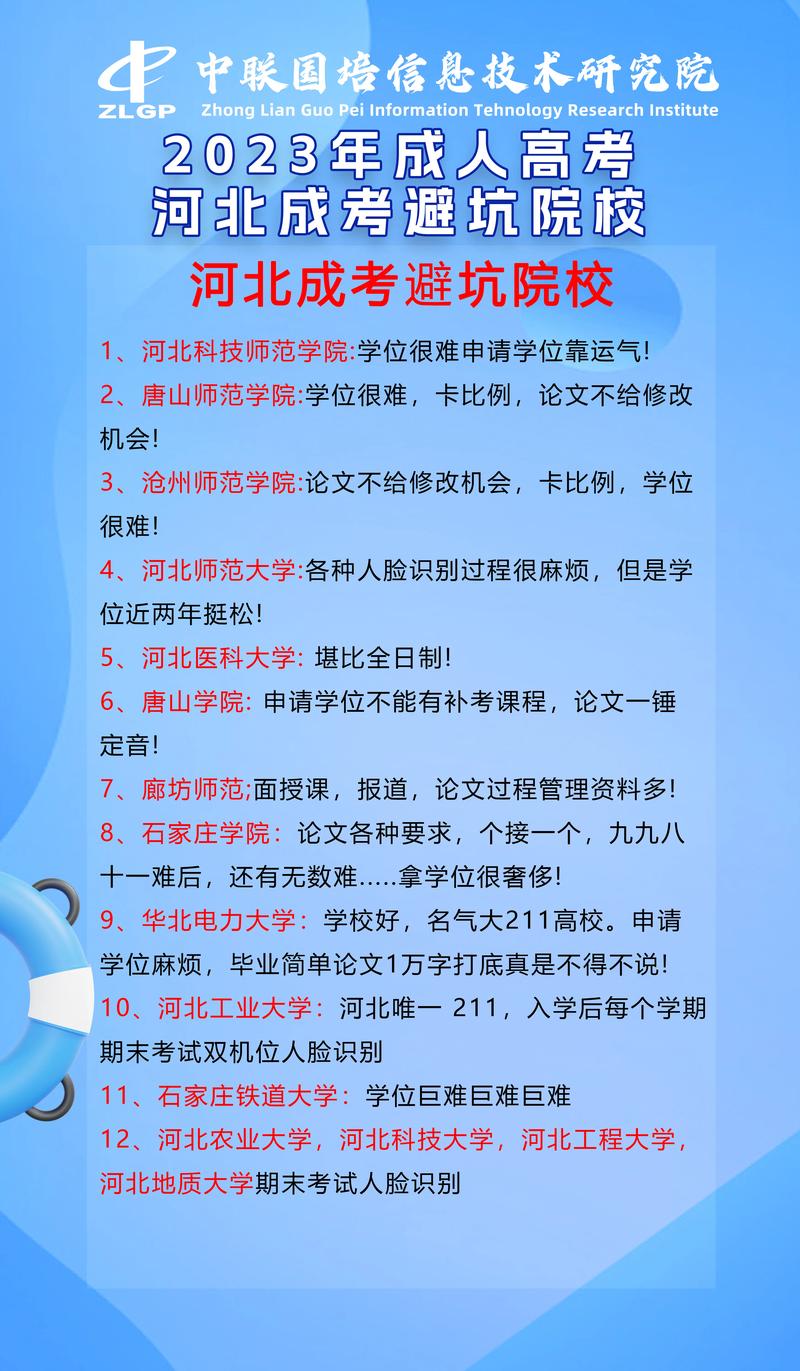 ZLGP 中联国培信息技术研究院
Zhong Lian Guo Pei Information Tehnology Research Institute

2023年成人高考
河北成考避坑院校

河北成考避坑院校

1、河北科技师范学院:学位很难申请学位靠运气!

2、唐山师范学院:学位很难，卡比例，论文不给修改机会!

3、沧州师范学院:论文不给修改机会，卡比例，学位很难!

4、河北师范大学:各种人脸识别过程很麻烦，但是学位近两年挺松!

5、河北医科大学: 堪比全日制!

6、唐山学院: 申请学位不能有补考课程，论文一锤定音!

7、廊坊师范;面授课，报道，论文过程管理资料多!

8、石家庄学院: 论文各种要求，个接一个，九九八十一难后，还有无数难.....拿学位很奢侈!

9、华北电力大学: 学校好，名气大211高校。申请学位麻烦，毕业简单论文1万字打底真是不得不说!

10、河北工业大学: 河北唯一 211，入学后每个学期期末考试双机位人脸识别

11、石家庄铁道大学: 学位巨难巨难巨难

12、河北农业大学，河北科技大学，河北工程大学，河北地质大学期末考试人脸识别